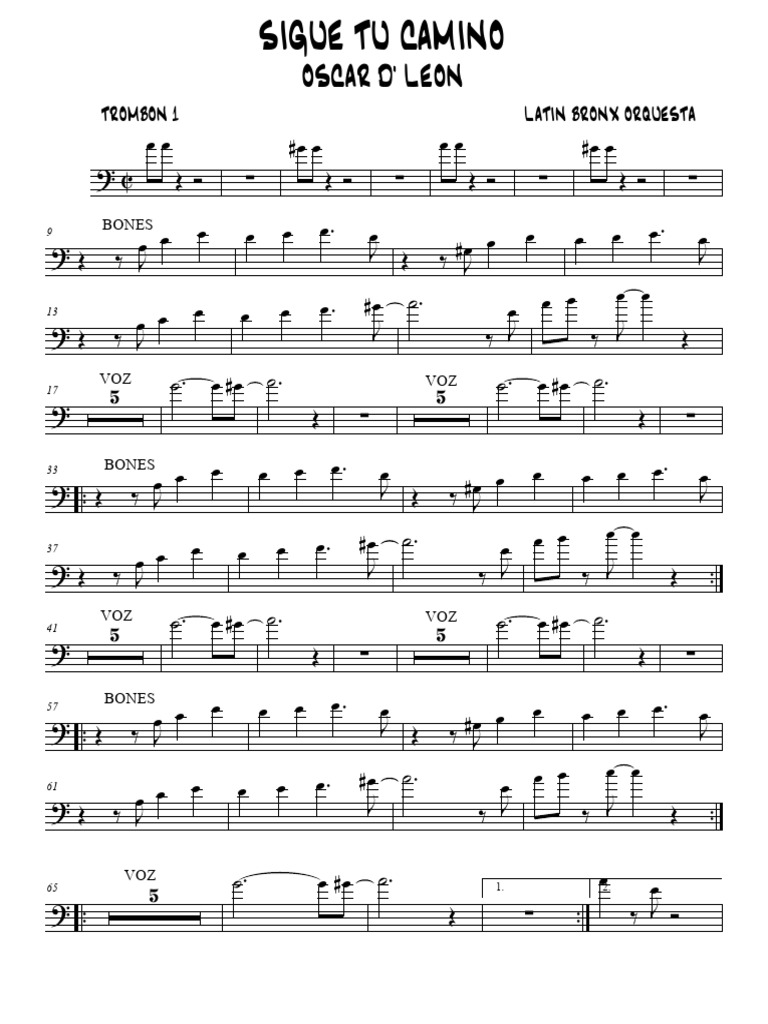 SIGUE TU CAMINO
OSCAR D' LEON

TROMBON 1

LATIN BRONX ORQUESTA

9
BONES

13

17
VOZ
5

VOZ
5

33
BONES

37

41
VOZ
5

VOZ
5

57
BONES

61

65
VOZ
5

1.

2.